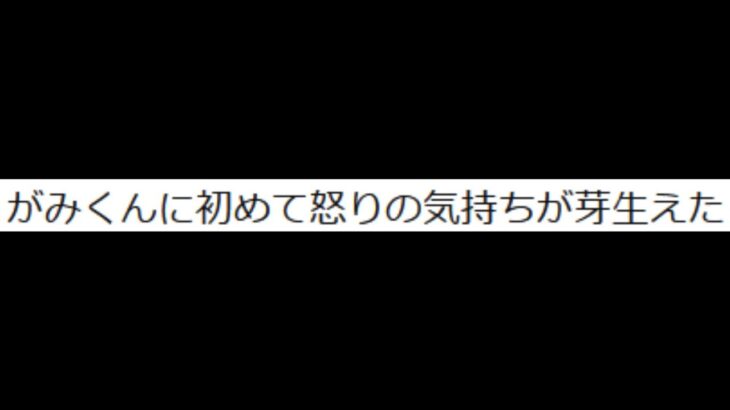 がみくんに初めて怒りの気持ちが芽生えた